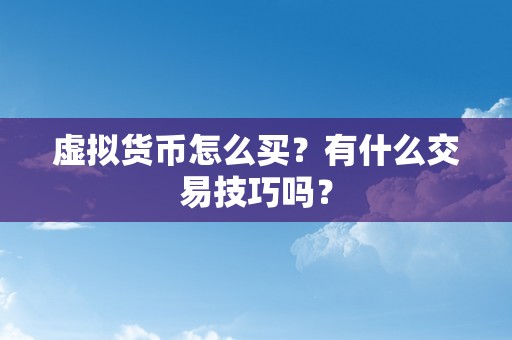 虚拟货币怎么买？有什么交易技巧吗？